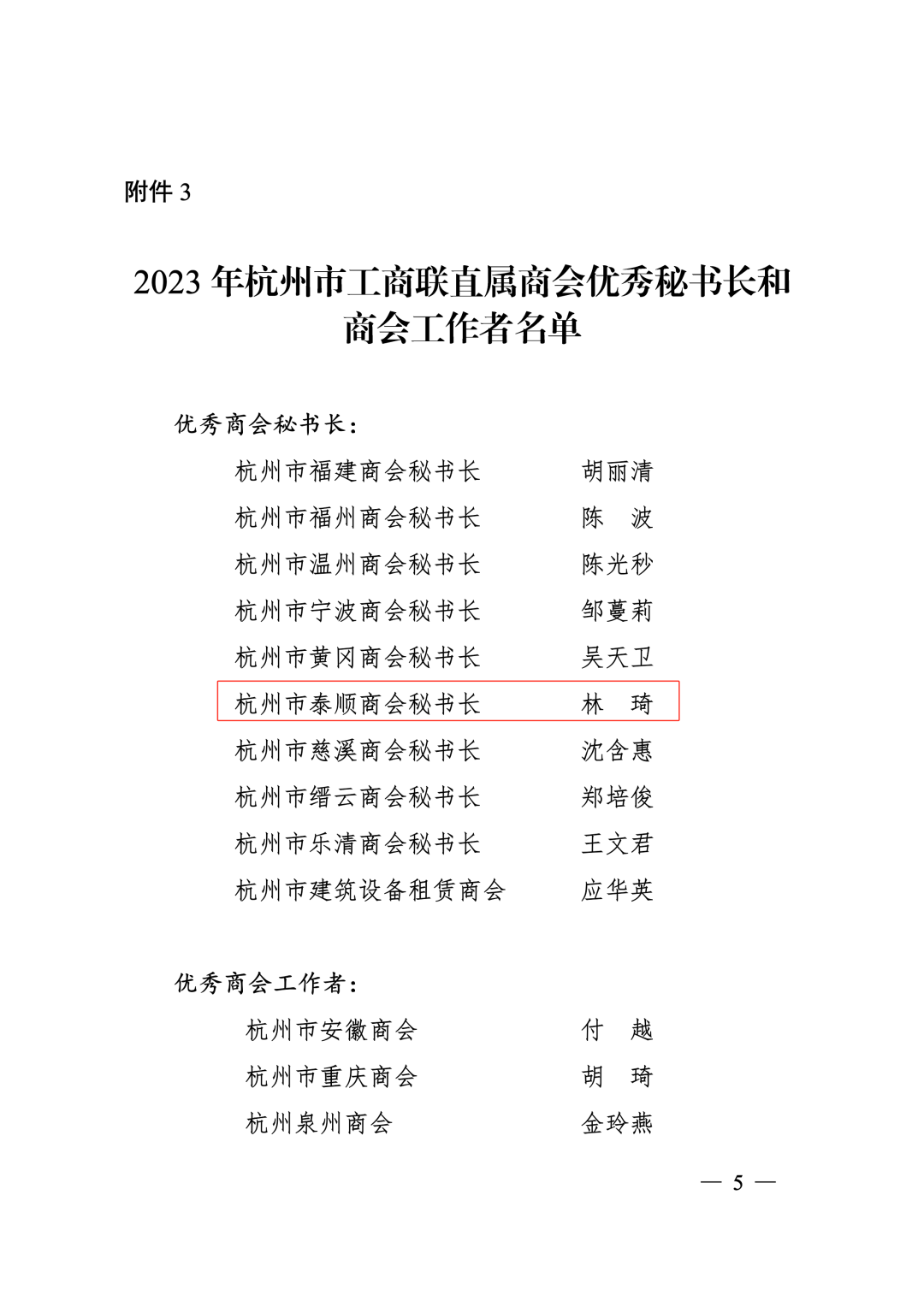 附件3

2023年杭州市工商联直属商会优秀秘书长和商会工作者名单

优秀商会秘书长：

杭州市福建商会秘书长 胡丽清

杭州市福州商会秘书长 陈 波

杭州市温州商会秘书长 陈光秒

杭州市宁波商会秘书长 邹蔓莉

杭州市黄冈商会秘书长 吴天卫

杭州市泰顺商会秘书长 林 琦

杭州市慈溪商会秘书长 沈含惠

杭州市缙云商会秘书长 郑培俊

杭州市乐清商会秘书长 王文君

杭州市建筑设备租赁商会 应华英

优秀商会工作者：

杭州市安徽商会 付 越

杭州市重庆商会 胡 琦

杭州泉州商会 金玲燕

— 5 —